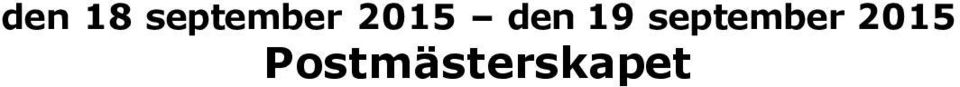 den 18 september 2015 – den 19 september 2015
Postmästerskapet